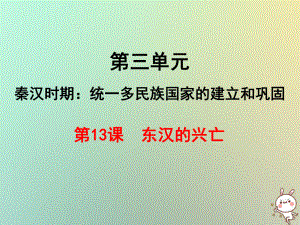 第三单元

秦汉时期：统一多民族国家的建立和巩固

第13课　东汉的兴亡